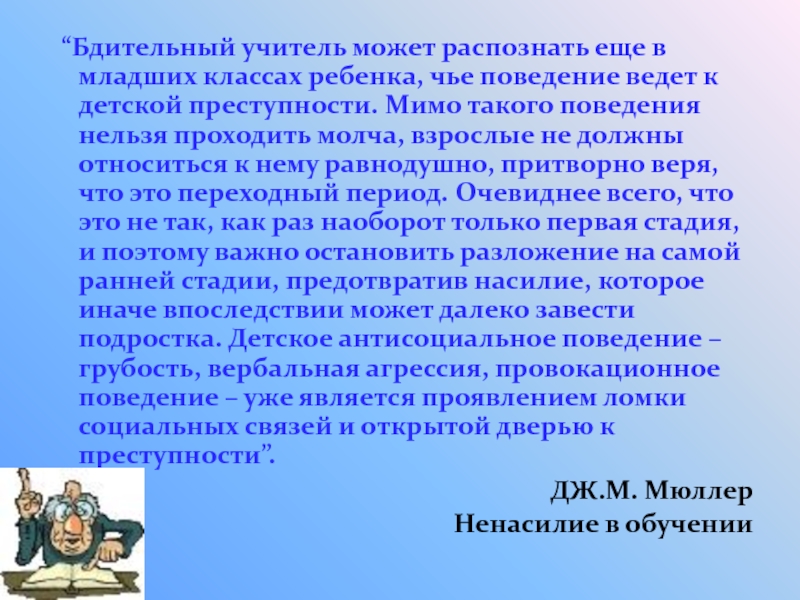 “Бдительный учитель может распознать еще в младших классах ребенка, чье поведение ведет к детской преступности. Мимо такого поведения нельзя проходить молча, взрослые не должны относиться к нему равнодушно, притворно веря, что это переходный период. Очевиднее всего, что это не так, как раз наоборот только первая стадия, и поэтому важно остановить разложение на самой ранней стадии, предотвратив насилие, которое иначе впоследствии может далеко завести подростка. Детское антисоциальное поведение – грубость, вербальная агрессия, провокационное поведение – уже является проявлением ломки социальных связей и открытой дверью к преступности”.

ДЖ.М. Мюллер
Ненасилие в обучении